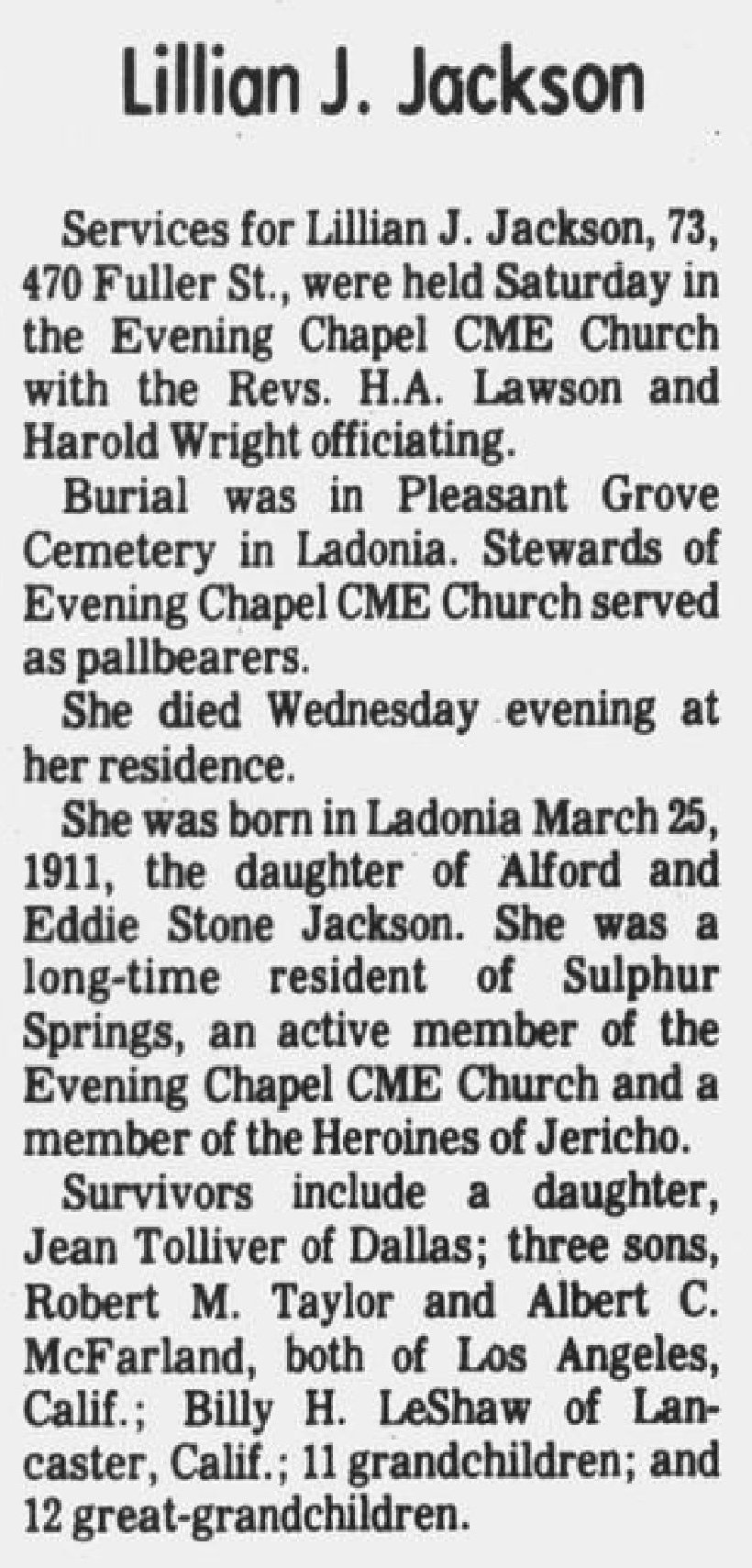 Lillian J. Jackson

Services for Lillian J. Jackson, 73, 470 Fuller St., were held Saturday in the Evening Chapel CME Church with the Revs. H.A. Lawson and Harold Wright officiating.

Burial was in Pleasant Grove Cemetery in Ladonia. Stewards of Evening Chapel CME Church served as pallbearers.

She died Wednesday evening at her residence.

She was born in Ladonia March 25, 1911, the daughter of Alford and Eddie Stone Jackson. She was a long-time resident of Sulphur Springs, an active member of the Evening Chapel CME Church and a member of the Heroines of Jericho.

Survivors include a daughter, Jean Tolliver of Dallas; three sons, Robert M. Taylor and Albert C. McFarland, both of Los Angeles, Calif.; Billy H. LeShaw of Lancaster, Calif.; 11 grandchildren; and 12 great-grandchildren.